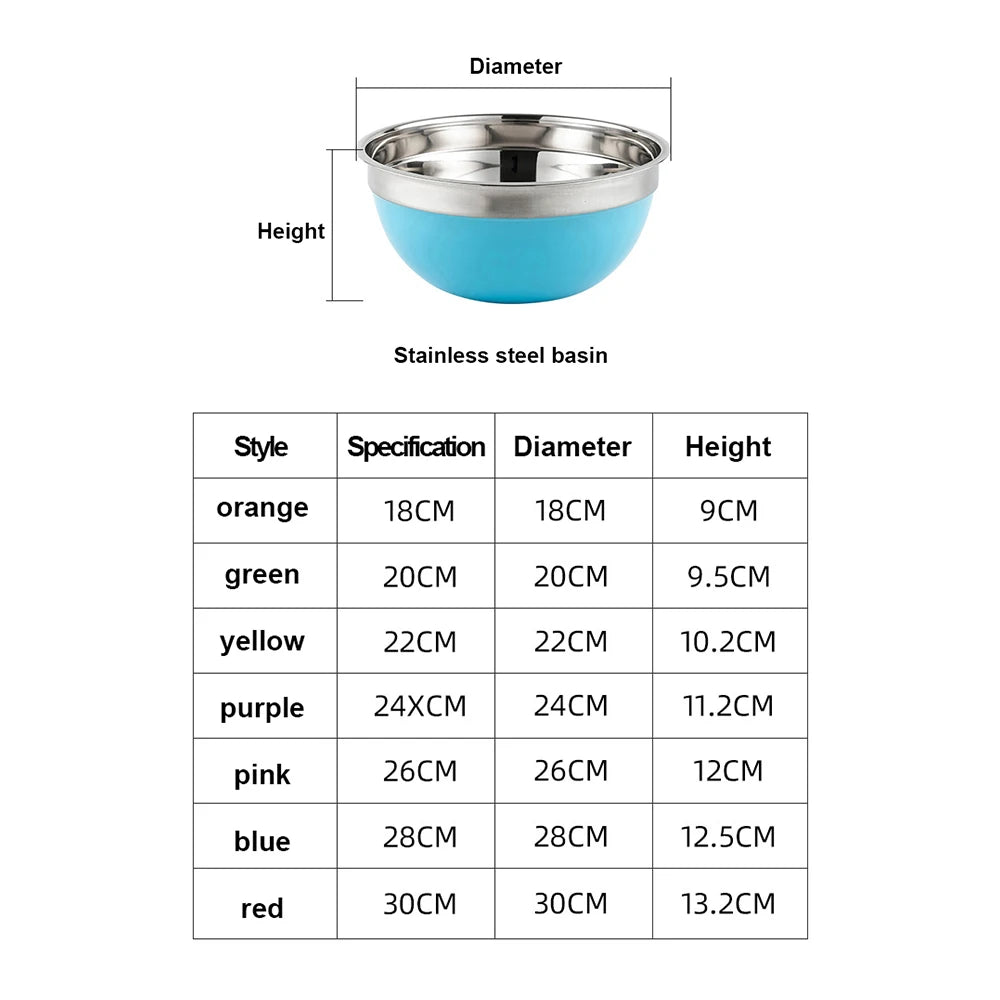 Diameter

Height

Stainless steel basin

| Style | Specification | Diameter | Height |
|---|---|---|---|
| orange | 18CM | 18CM | 9CM |
| green | 20CM | 20CM | 9.5CM |
| yellow | 22CM | 22CM | 10.2CM |
| purple | 24XCM | 24CM | 11.2CM |
| pink | 26CM | 26CM | 12CM |
| blue | 28CM | 28CM | 12.5CM |
| red | 30CM | 30CM | 13.2CM |